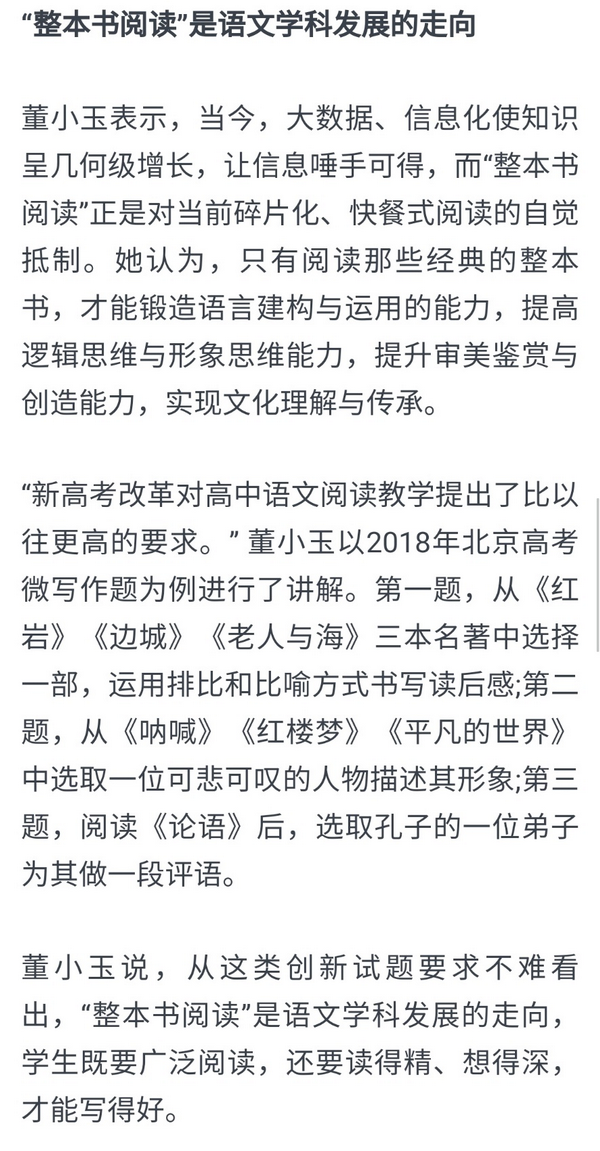 “整本书阅读”是语文学科发展的走向

董小玉表示，当今，大数据、信息化使知识呈几何级增长，让信息唾手可得，而“整本书阅读”正是对当前碎片化、快餐式阅读的自觉抵制。她认为，只有阅读那些经典的整本书，才能锻造语言建构与运用的能力，提高逻辑思维与形象思维能力，提升审美鉴赏与创造能力，实现文化理解与传承。

“新高考改革对高中语文阅读教学提出了比以往更高的要求。” 董小玉以2018年北京高考微写作题为例进行了讲解。第一题，从《红岩》《边城》《老人与海》三本名著中选择一部，运用排比和比喻方式书写读后感;第二题，从《呐喊》《红楼梦》《平凡的世界》中选取一位可悲可叹的人物描述其形象;第三题，阅读《论语》后，选取孔子的一位弟子为其做一段评语。

董小玉说，从这类创新试题要求不难看出，“整本书阅读”是语文学科发展的走向，学生既要广泛阅读，还要读得精、想得深，才能写得好。